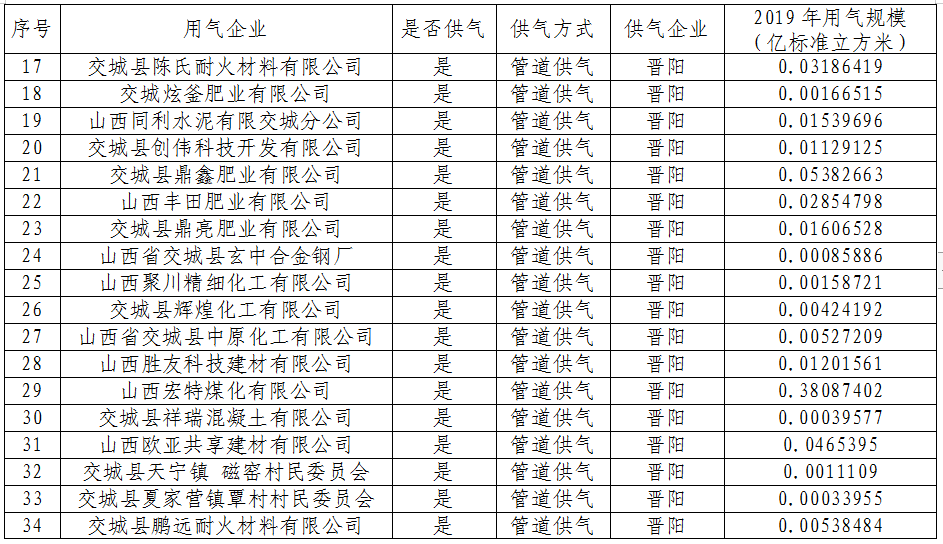 | 序号 | 用气企业 | 是否供气 | 供气方式 | 供气企业 | 2019 年用气规模（亿标准立方米） |
|---|---|---|---|---|---|
| 17 | 交城县陈氏耐火材料有限公司 | 是 | 管道供气 | 晋阳 | 0.03186419 |
| 18 | 交城炫釜肥业有限公司 | 是 | 管道供气 | 晋阳 | 0.00166515 |
| 19 | 山西同利水泥有限交城分公司 | 是 | 管道供气 | 晋阳 | 0.01539696 |
| 20 | 交城县创伟科技开发有限公司 | 是 | 管道供气 | 晋阳 | 0.01129125 |
| 21 | 交城县鼎鑫肥业有限公司 | 是 | 管道供气 | 晋阳 | 0.05382663 |
| 22 | 山西丰田肥业有限公司 | 是 | 管道供气 | 晋阳 | 0.02854798 |
| 23 | 交城县鼎亮肥业有限公司 | 是 | 管道供气 | 晋阳 | 0.01606528 |
| 24 | 山西省交城县玄中合金钢厂 | 是 | 管道供气 | 晋阳 | 0.00085886 |
| 25 | 山西聚川精细化工有限公司 | 是 | 管道供气 | 晋阳 | 0.00158721 |
| 26 | 交城县辉煌化工有限公司 | 是 | 管道供气 | 晋阳 | 0.00424192 |
| 27 | 山西省交城县中原化工有限公司 | 是 | 管道供气 | 晋阳 | 0.00527209 |
| 28 | 山西胜友科技建材有限公司 | 是 | 管道供气 | 晋阳 | 0.01201561 |
| 29 | 山西宏特煤化有限公司 | 是 | 管道供气 | 晋阳 | 0.38087402 |
| 30 | 交城县祥瑞混凝土有限公司 | 是 | 管道供气 | 晋阳 | 0.00039577 |
| 31 | 山西欧亚共享建材有限公司 | 是 | 管道供气 | 晋阳 | 0.0465395 |
| 32 | 交城县天宁镇 磁窑村民委员会 | 是 | 管道供气 | 晋阳 | 0.0011109 |
| 33 | 交城县夏家营镇覃村村民委员会 | 是 | 管道供气 | 晋阳 | 0.00033955 |
| 34 | 交城县鹏远耐火材料有限公司 | 是 | 管道供气 | 晋阳 | 0.00538484 |